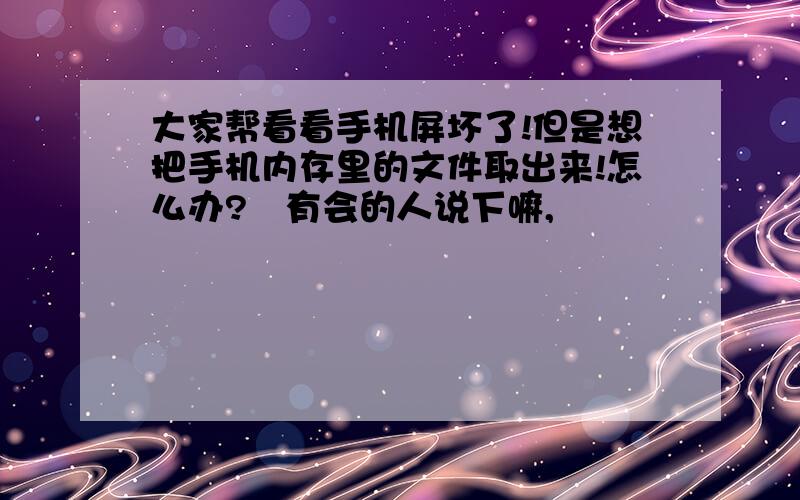 大家帮看看手机屏坏了!但是想把手机内存里的文件取出来!怎么办?　有会的人说下嘛,